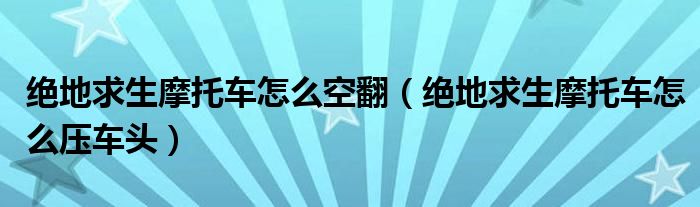 绝地求生摩托车怎么空翻（绝地求生摩托车怎么压车头）